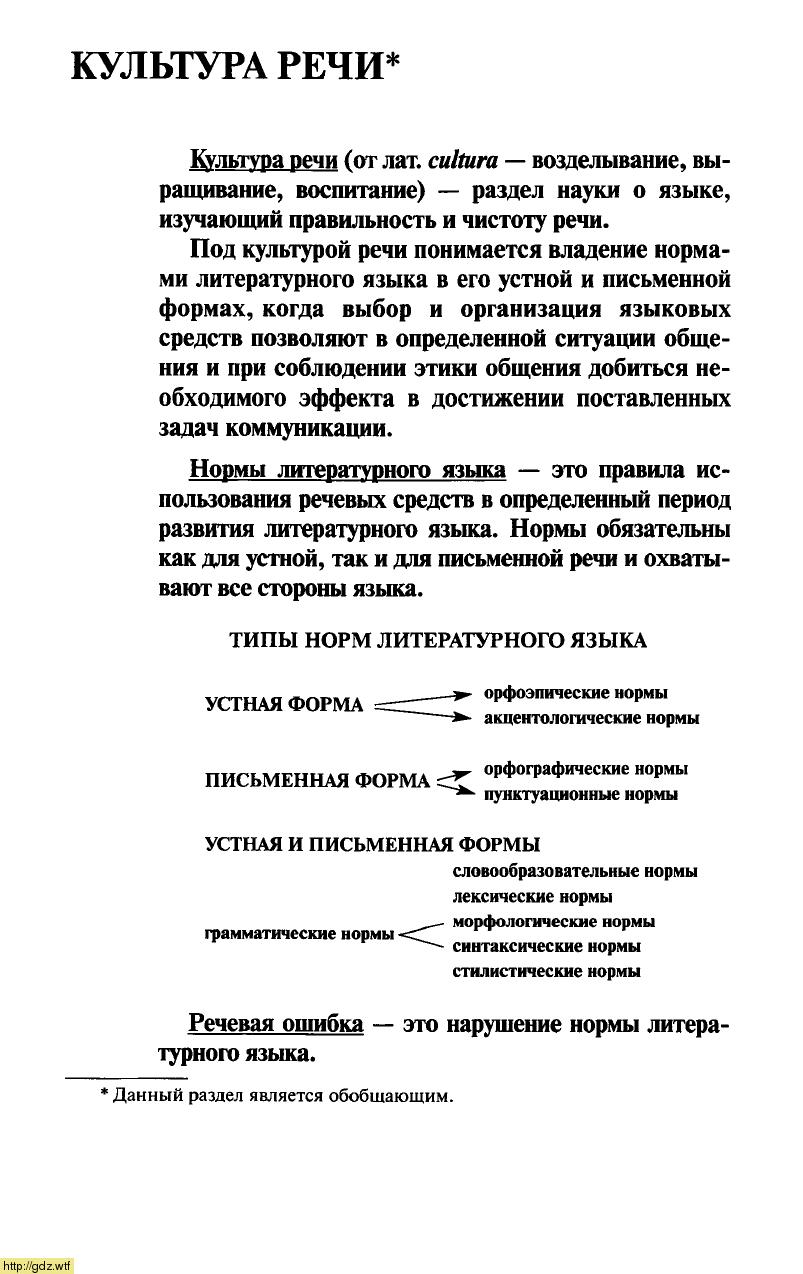 КУЛЬТУРА РЕЧИ*

Культура речи (от лат. cultura — возделывание, выращивание, воспитание) — раздел науки о языке, изучающий правильность и чистоту речи.

Под культурой речи понимается владение нормами литературного языка в его устной и письменной формах, когда выбор и организация языковых средств позволяют в определенной ситуации общения и при соблюдении этики общения добиться необходимого эффекта в достижении поставленных задач коммуникации.

Нормы литературного языка — это правила использования речевых средств в определенный период развития литературного языка. Нормы обязательны как для устной, так и для письменной речи и охватывают все стороны языка.

ТИПЫ НОРМ ЛИТЕРАТУРНОГО ЯЗЫКА

УСТНАЯ ФОРМА
орфоэпические нормы
акцентологические нормы

ПИСЬМЕННАЯ ФОРМА
орфографические нормы
пунктуационные нормы

УСТНАЯ И ПИСЬМЕННАЯ ФОРМЫ
словообразовательные нормы
лексические нормы
грамматические нормы
морфологические нормы
синтаксические нормы
стилистические нормы

Речевая ошибка — это нарушение нормы литературного языка.

* Данный раздел является обобщающим.

http://gdz.wtf